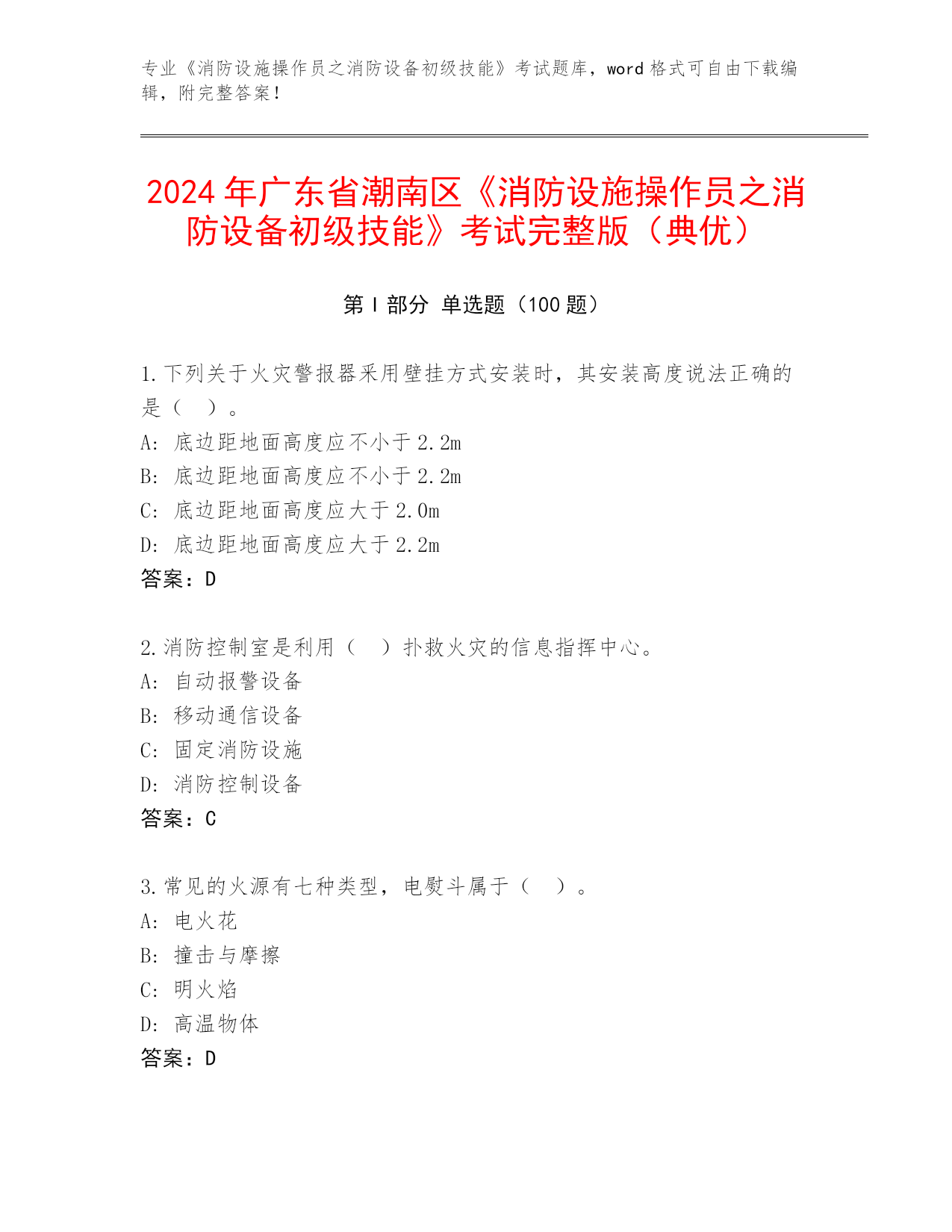 专业《消防设施操作员之消防设备初级技能》考试题库，word 格式可自由下载编辑，附完整答案！

2024 年广东省潮南区《消防设施操作员之消防设备初级技能》考试完整版（典优）

第 I 部分 单选题（100 题）

1.下列关于火灾警报器采用壁挂方式安装时，其安装高度说法正确的是（ ）。
A: 底边距地面高度应不小于 2.2m
B: 底边距地面高度应不小于 2.2m
C: 底边距地面高度应大于 2.0m
D: 底边距地面高度应大于 2.2m
答案：D

2.消防控制室是利用（ ）扑救火灾的信息指挥中心。
A: 自动报警设备
B: 移动通信设备
C: 固定消防设施
D: 消防控制设备
答案：C

3.常见的火源有七种类型，电熨斗属于（ ）。
A: 电火花
B: 撞击与摩擦
C: 明火焰
D: 高温物体
答案：D